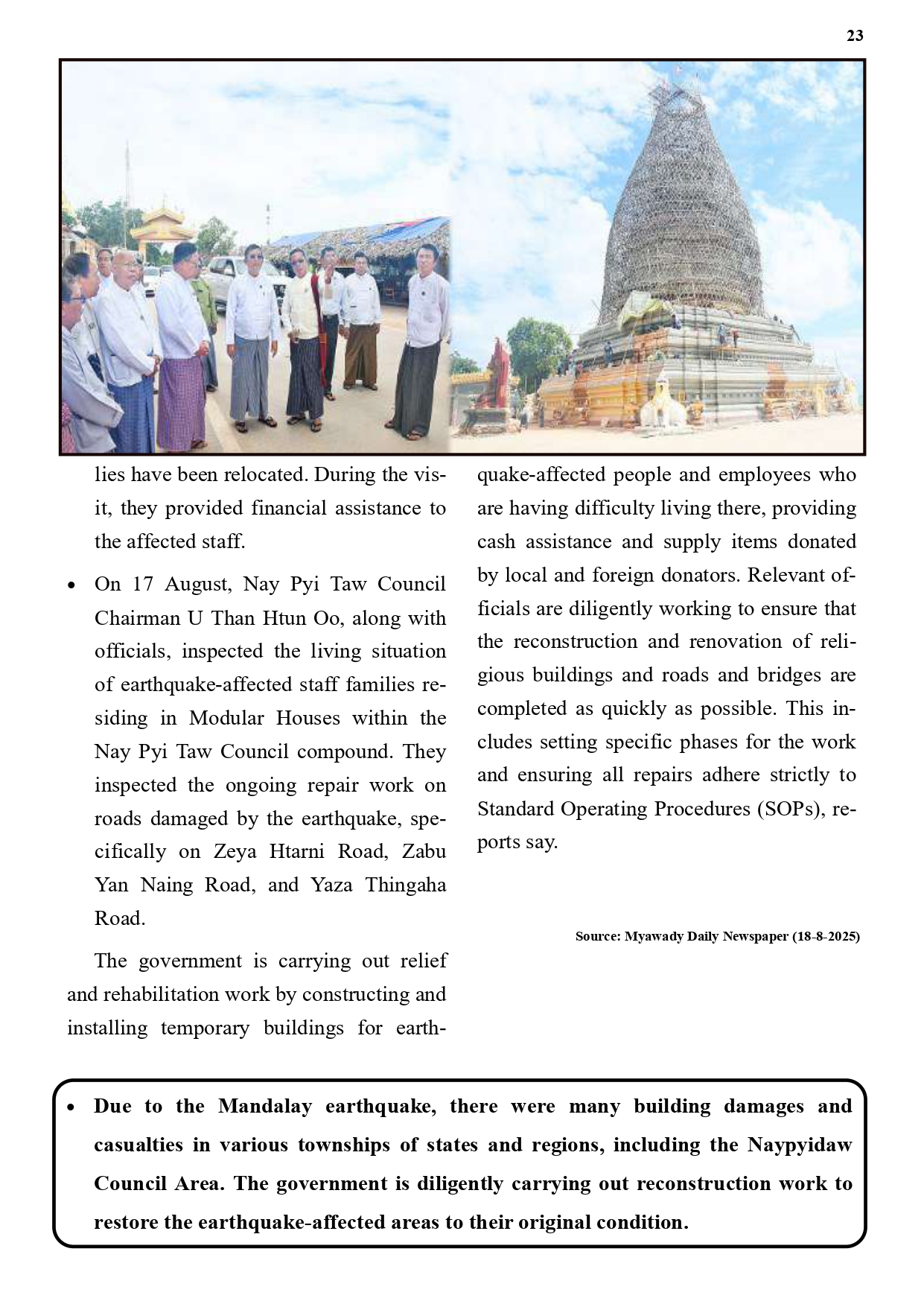 23

lies have been relocated. During the visit, they provided financial assistance to the affected staff.

• On 17 August, Nay Pyi Taw Council Chairman U Than Htun Oo, along with officials, inspected the living situation of earthquake-affected staff families residing in Modular Houses within the Nay Pyi Taw Council compound. They inspected the ongoing repair work on roads damaged by the earthquake, specifically on Zeya Htarni Road, Zabu Yan Naing Road, and Yaza Thingaha Road.

The government is carrying out relief and rehabilitation work by constructing and installing temporary buildings for earthquake-affected people and employees who are having difficulty living there, providing cash assistance and supply items donated by local and foreign donators. Relevant officials are diligently working to ensure that the reconstruction and renovation of religious buildings and roads and bridges are completed as quickly as possible. This includes setting specific phases for the work and ensuring all repairs adhere strictly to Standard Operating Procedures (SOPs), reports say.

Source: Myawady Daily Newspaper (18-8-2025)

• Due to the Mandalay earthquake, there were many building damages and casualties in various townships of states and regions, including the Naypyidaw Council Area. The government is diligently carrying out reconstruction work to restore the earthquake-affected areas to their original condition.